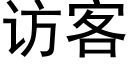 访客